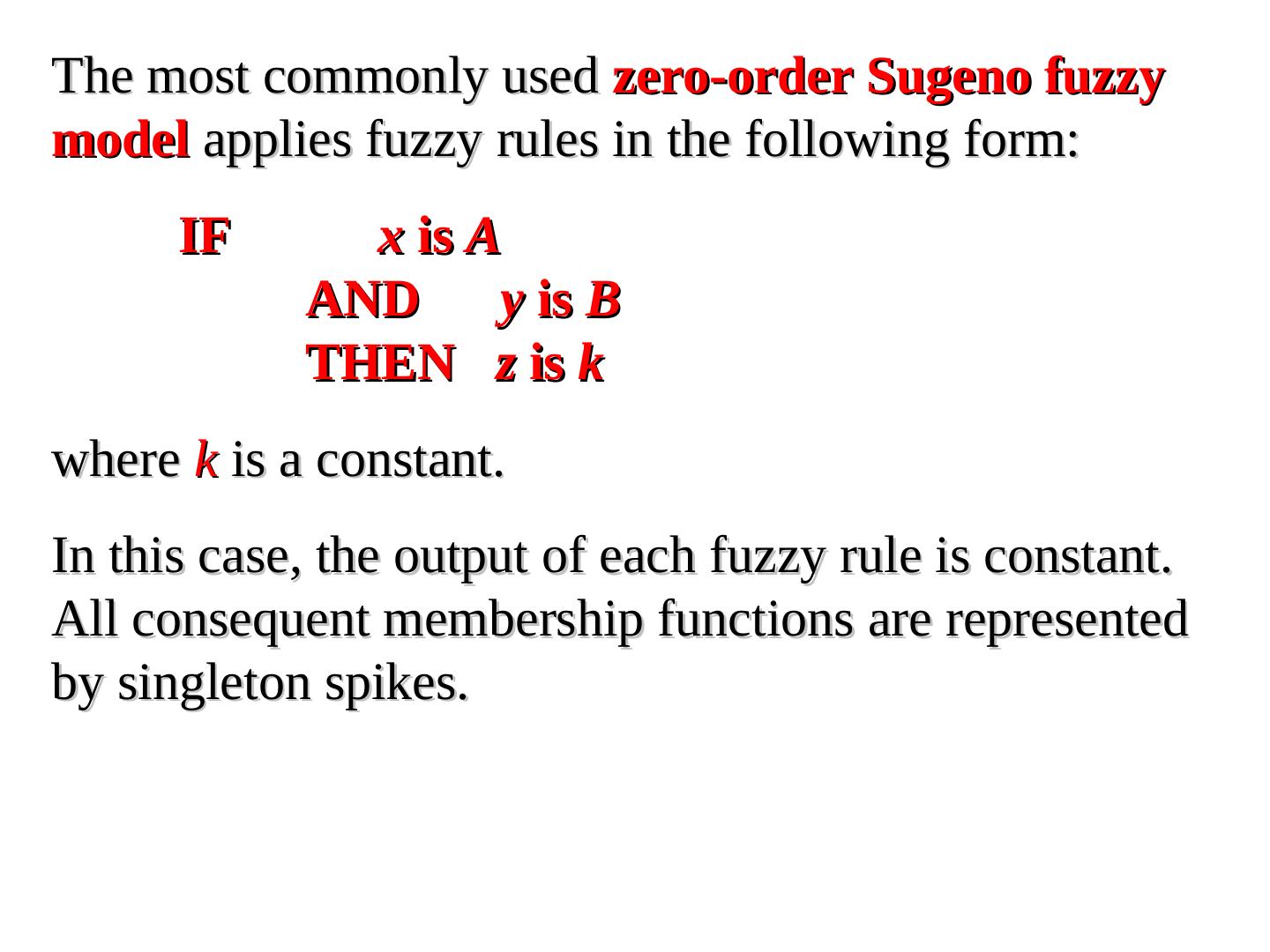 The most commonly used zero-order Sugeno fuzzy model applies fuzzy rules in the following form:

IF x is A
AND y is B
THEN z is k

where k is a constant.

In this case, the output of each fuzzy rule is constant. All consequent membership functions are represented by singleton spikes.